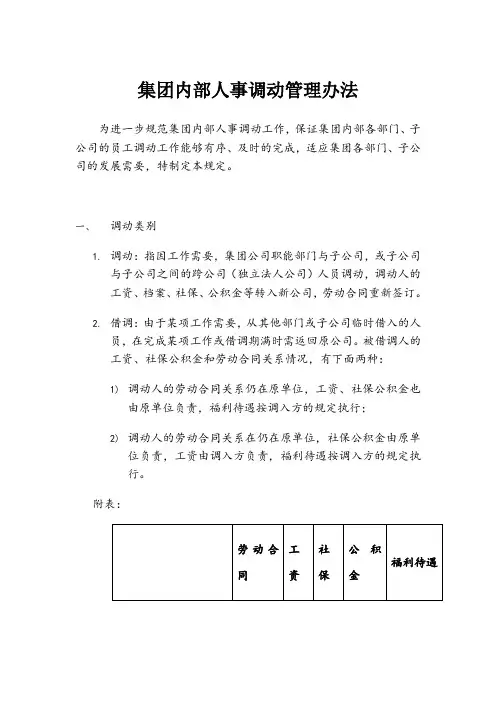 集团内部人事调动管理办法

为进一步规范集团内部人事调动工作，保证集团内部各部门、子公司的员工调动工作能够有序、及时的完成，适应集团各部门、子公司的发展需要，特制定本规定。

一、 调动类别

1. 调动：指因工作需要，集团公司职能部门与子公司，或子公司与子公司之间的跨公司（独立法人公司）人员调动，调动人的工资、档案、社保、公积金等转入新公司，劳动合同重新签订。

2. 借调：由于某项工作需要，从其他部门或子公司临时借入的人员，在完成某项工作或借调期满时需返回原公司。被借调人的工资、社保公积金和劳动合同关系情况，有下面两种：

1) 调动人的劳动合同关系仍在原单位，工资、社保公积金也由原单位负责，福利待遇按调入方的规定执行；

2) 调动人的劳动合同关系在仍在原单位，社保公积金由原单位负责，工资由调入方负责，福利待遇按调入方的规定执行。

附表：

| | 劳动合同 | 工资 | 社保 | 公积金 | 福利待遇 |
|---|---|---|---|---|---|